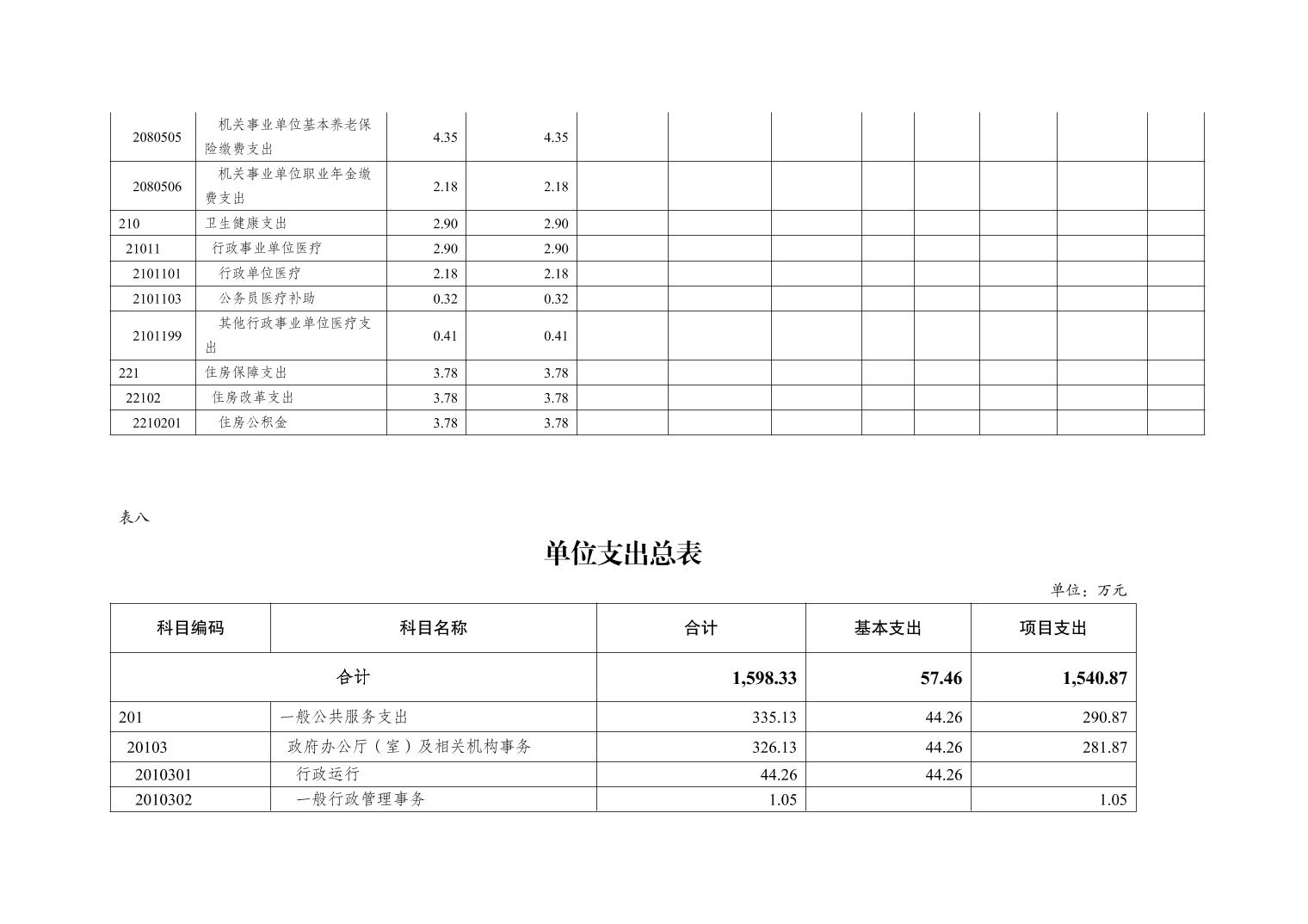 | 2080505 | 机关事业单位基本养老保险缴费支出 | 4.35 | 4.35 | | | | | | | | |
|---|---|---|---|---|---|---|---|---|---|---|---|
| 2080506 | 机关事业单位职业年金缴费支出 | 2.18 | 2.18 | | | | | | | | |
| 210 | 卫生健康支出 | 2.90 | 2.90 | | | | | | | | |
| 21011 | 行政事业单位医疗 | 2.90 | 2.90 | | | | | | | | |
| 2101101 | 行政单位医疗 | 2.18 | 2.18 | | | | | | | | |
| 2101103 | 公务员医疗补助 | 0.32 | 0.32 | | | | | | | | |
| 2101199 | 其他行政事业单位医疗支出 | 0.41 | 0.41 | | | | | | | | |
| 221 | 住房保障支出 | 3.78 | 3.78 | | | | | | | | |
| 22102 | 住房改革支出 | 3.78 | 3.78 | | | | | | | | |
| 2210201 | 住房公积金 | 3.78 | 3.78 | | | | | | | | |

表八

单位支出总表

单位：万元

| 科目编码 | 科目名称 | 合计 | 基本支出 | 项目支出 |
|---|---|---|---|---|
| 合计 | | 1,598.33 | 57.46 | 1,540.87 |
| 201 | 一般公共服务支出 | 335.13 | 44.26 | 290.87 |
| 20103 | 政府办公厅（室）及相关机构事务 | 326.13 | 44.26 | 281.87 |
| 2010301 | 行政运行 | 44.26 | 44.26 | |
| 2010302 | 一般行政管理事务 | 1.05 | | 1.05 |